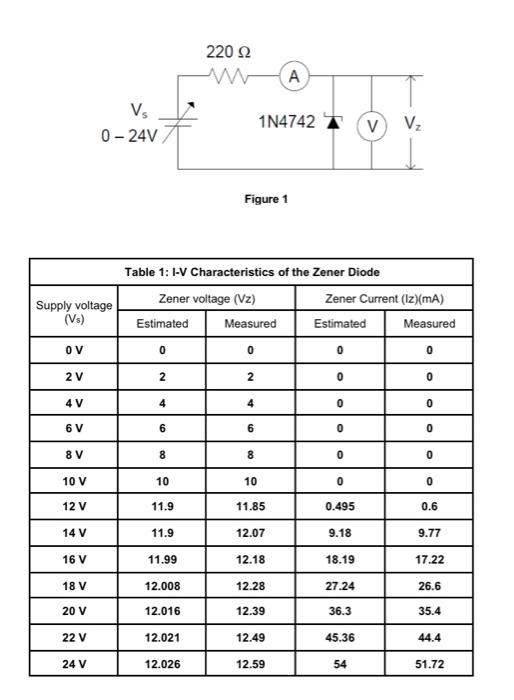 220 Ω

A

$V_s$
0 – 24V

1N4742

V

$V_z$

Figure 1

Table 1: I-V Characteristics of the Zener Diode

| Supply voltage ($V_s$) | Zener voltage (Vz) Estimated | Zener voltage (Vz) Measured | Zener Current (Iz)(mA) Estimated | Zener Current (Iz)(mA) Measured |
|---|---|---|---|---|
| 0 V | 0 | 0 | 0 | 0 |
| 2 V | 2 | 2 | 0 | 0 |
| 4 V | 4 | 4 | 0 | 0 |
| 6 V | 6 | 6 | 0 | 0 |
| 8 V | 8 | 8 | 0 | 0 |
| 10 V | 10 | 10 | 0 | 0 |
| 12 V | 11.9 | 11.85 | 0.495 | 0.6 |
| 14 V | 11.9 | 12.07 | 9.18 | 9.77 |
| 16 V | 11.99 | 12.18 | 18.19 | 17.22 |
| 18 V | 12.008 | 12.28 | 27.24 | 26.6 |
| 20 V | 12.016 | 12.39 | 36.3 | 35.4 |
| 22 V | 12.021 | 12.49 | 45.36 | 44.4 |
| 24 V | 12.026 | 12.59 | 54 | 51.72 |